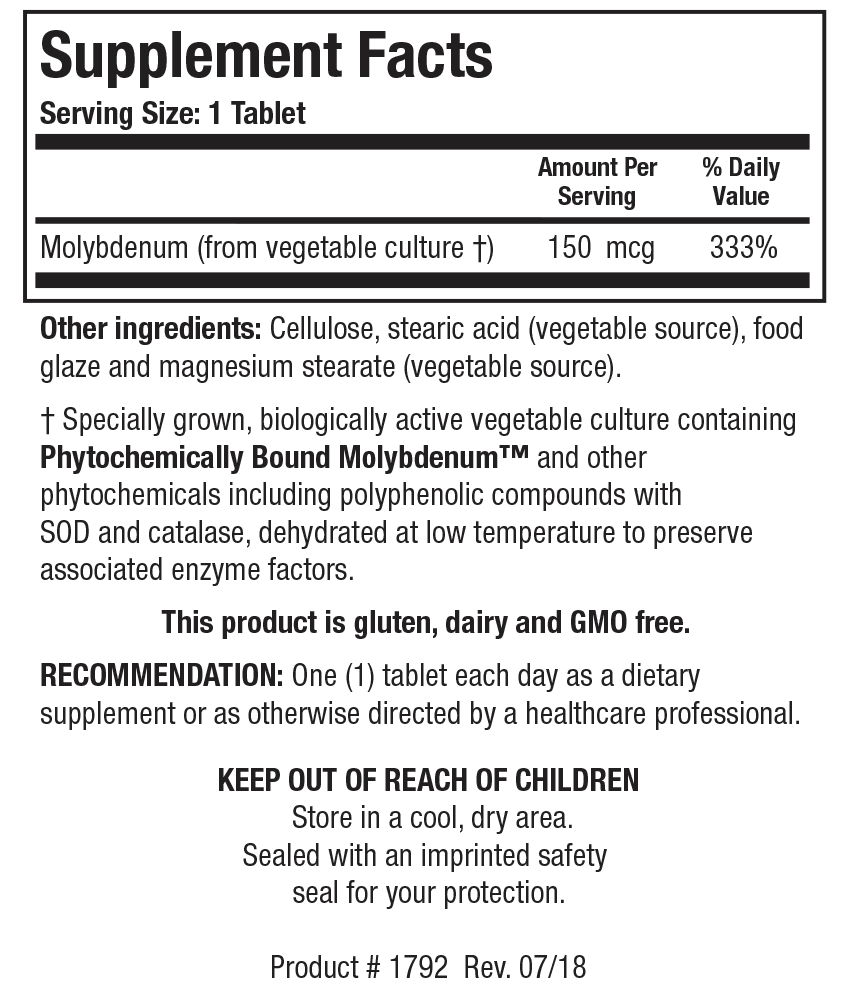 Supplement Facts

Serving Size: 1 Tablet

| | Amount Per Serving | % Daily Value |
|---|---|---|
| Molybdenum (from vegetable culture †) | 150 mcg | 333% |

Other ingredients: Cellulose, stearic acid (vegetable source), food glaze and magnesium stearate (vegetable source).

† Specially grown, biologically active vegetable culture containing Phytochemically Bound Molybdenum™ and other phytochemicals including polyphenolic compounds with SOD and catalase, dehydrated at low temperature to preserve associated enzyme factors.

This product is gluten, dairy and GMO free.

RECOMMENDATION: One (1) tablet each day as a dietary supplement or as otherwise directed by a healthcare professional.

KEEP OUT OF REACH OF CHILDREN
Store in a cool, dry area.
Sealed with an imprinted safety seal for your protection.

Product # 1792 Rev. 07/18